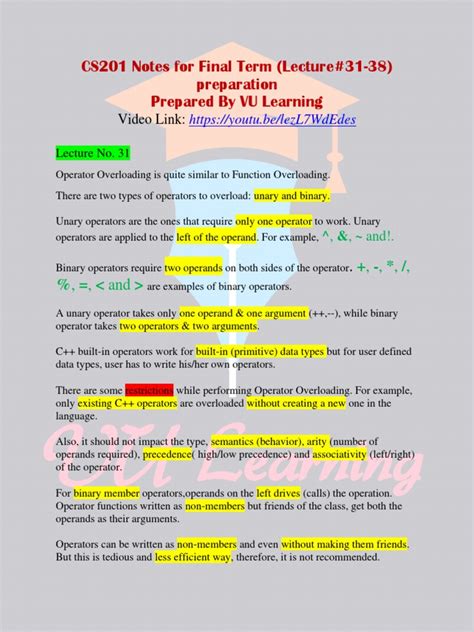 CS201 Notes for Final Term (Lecture#31-38) preparation
Prepared By VU Learning
Video Link: https://youtu.be/lezL7WdEdes

Lecture No. 31

Operator Overloading is quite similar to Function Overloading.

There are two types of operators to overload: unary and binary.

Unary operators are the ones that require only one operator to work. Unary operators are applied to the left of the operand. For example, ^, &, ~ and!.

Binary operators require two operands on both sides of the operator. +, -, *, /, %, =, < and > are examples of binary operators.

A unary operator takes only one operand & one argument (++,--), while binary operator takes two operators & two arguments.

C++ built-in operators work for built-in (primitive) data types but for user defined data types, user has to write his/her own operators.

There are some restrictions while performing Operator Overloading. For example, only existing C++ operators are overloaded without creating a new one in the language.

Also, it should not impact the type, semantics (behavior), arity (number of operands required), precedence( high/low precedence) and associativity (left/right) of the operator.

For binary member operators,operands on the left drives (calls) the operation. Operator functions written as non-members but friends of the class, get both the operands as their arguments.

Operators can be written as non-members and even without making them friends. But this is tedious and less efficient way, therefore, it is not recommended.

VU Learning